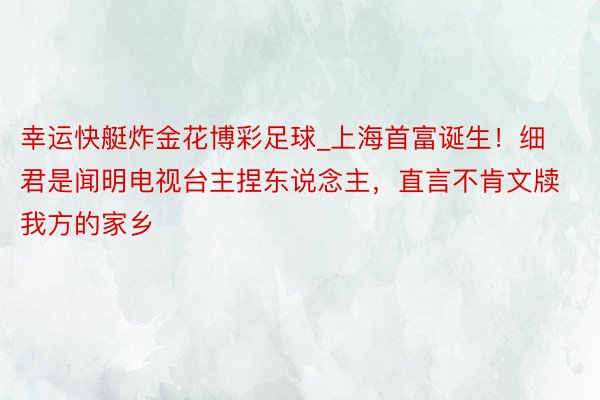 幸运快艇炸金花博彩足球_上海首富诞生！细君是闻明电视台主捏东说念主，直言不肯文牍我方的家乡